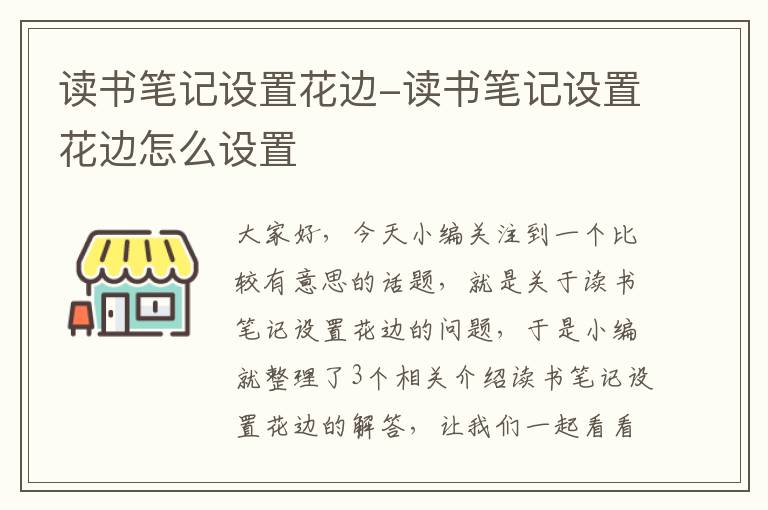 读书笔记设置花边-读书笔记设置花边怎么设置

大家好，今天小编关注到一个比较有意思的话题，就是关于读书笔记设置花边的问题，于是小编就整理了3个相关介绍读书笔记设置花边的解答，让我们一起看看